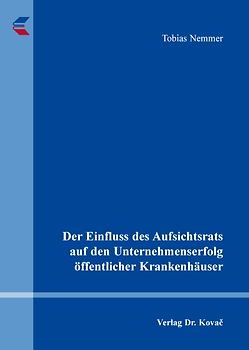 Tobias Nemmer

Der Einfluss des Aufsichtsrats auf den Unternehmenserfolg öffentlicher Krankenhäuser

Verlag Dr. Kovač